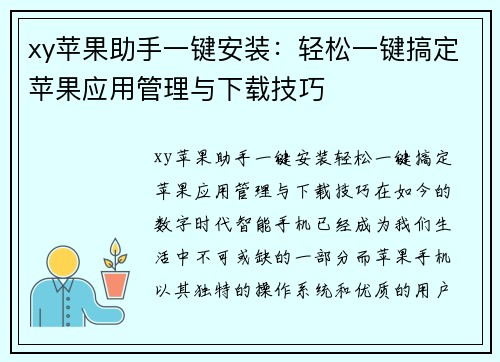 xy苹果助手一键安装：轻松一键搞定苹果应用管理与下载技巧

xy苹果助手一键安装轻松一键搞定苹果应用管理与下载技巧在如今的数字时代智能手机已经成为我们生活中不可或缺的一部分而苹果手机以其独特的操作系统和优质的用户